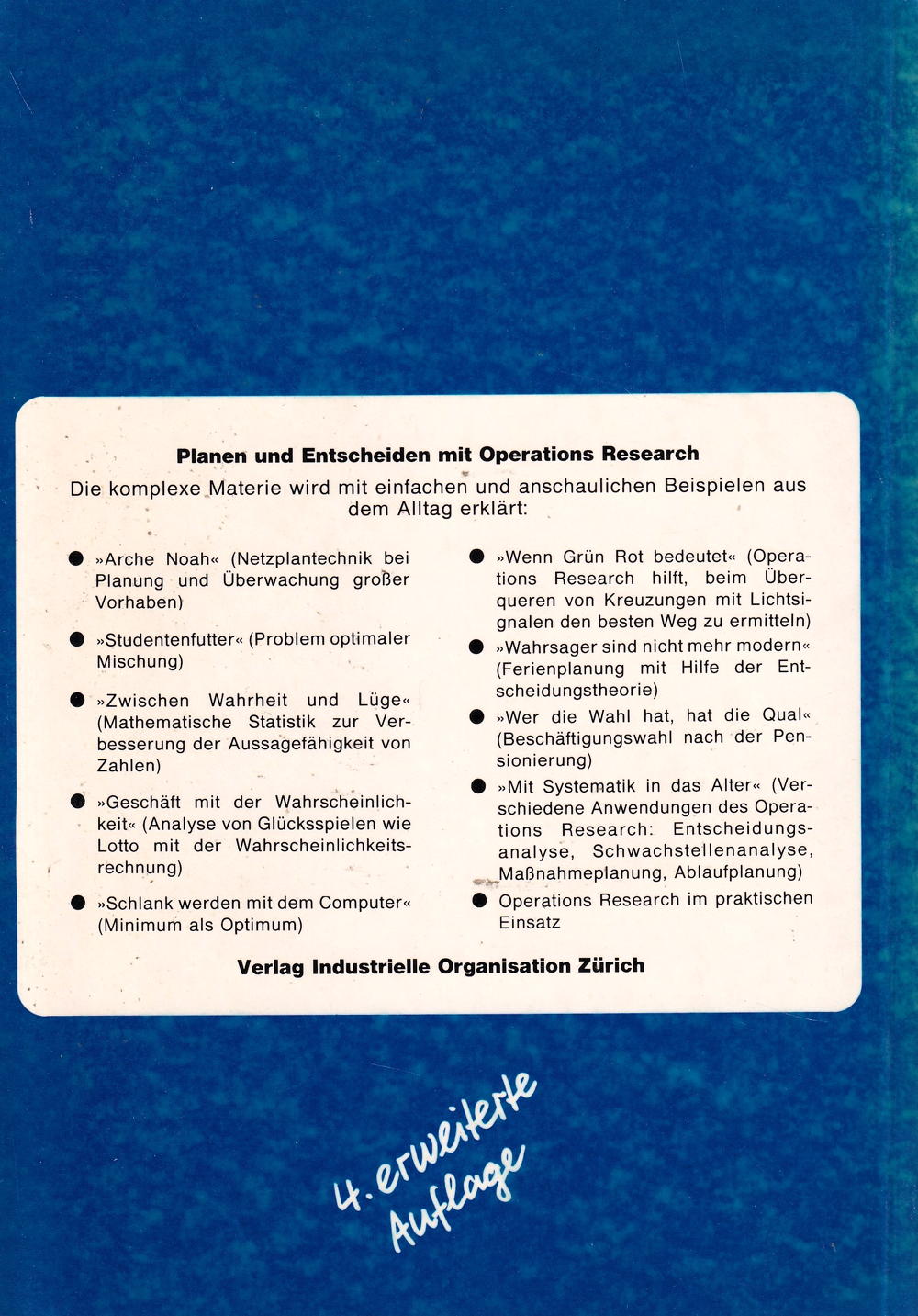 Planen und Entscheiden mit Operations Research

Die komplexe Materie wird mit einfachen und anschaulichen Beispielen aus dem Alltag erklärt:

● »Arche Noah« (Netzplantechnik bei Planung und Überwachung großer Vorhaben)

● »Studentenfutter« (Problem optimaler Mischung)

● »Zwischen Wahrheit und Lüge« (Mathematische Statistik zur Verbesserung der Aussagefähigkeit von Zahlen)

● »Geschäft mit der Wahrscheinlichkeit« (Analyse von Glücksspielen wie Lotto mit der Wahrscheinlichkeitsrechnung)

● »Schlank werden mit dem Computer« (Minimum als Optimum)

● »Wenn Grün Rot bedeutet« (Operations Research hilft, beim Überqueren von Kreuzungen mit Lichtsignalen den besten Weg zu ermitteln)

● »Wahrsager sind nicht mehr modern« (Ferienplanung mit Hilfe der Entscheidungstheorie)

● »Wer die Wahl hat, hat die Qual« (Beschäftigungswahl nach der Pensionierung)

● »Mit Systematik in das Alter« (Verschiedene Anwendungen des Operations Research: Entscheidungsanalyse, Schwachstellenanalyse, Maßnahmeplanung, Ablaufplanung)

● Operations Research im praktischen Einsatz

Verlag Industrielle Organisation Zürich

4. erweiterte Auflage